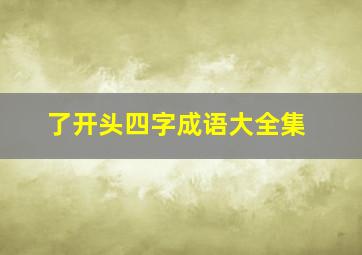 了开头四字成语大全集